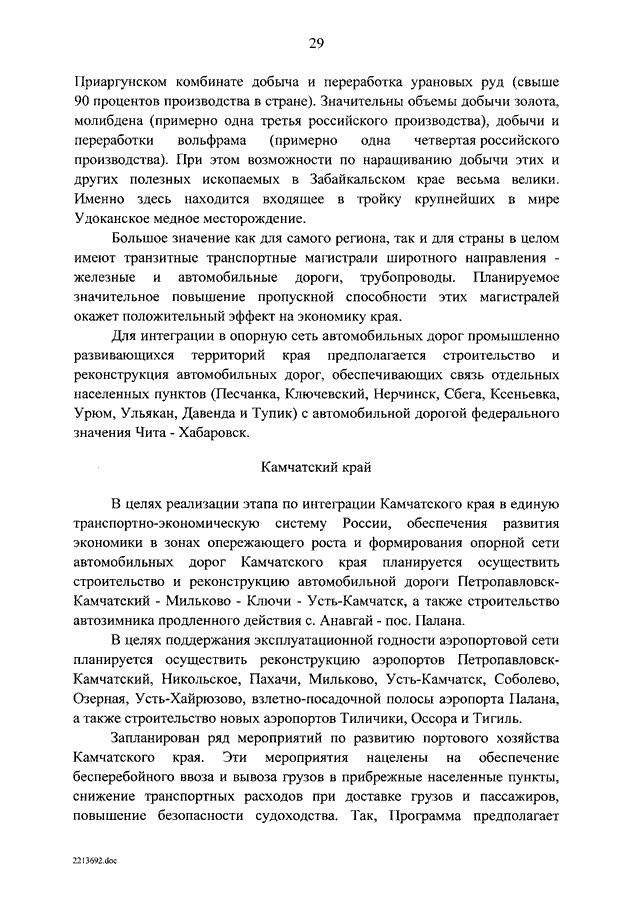 29

Приаргунском комбинате добыча и переработка урановых руд (свыше 90 процентов производства в стране). Значительны объемы добычи золота, молибдена (примерно одна третья российского производства), добычи и переработки вольфрама (примерно одна четвертая российского производства). При этом возможности по наращиванию добычи этих и других полезных ископаемых в Забайкальском крае весьма велики. Именно здесь находится входящее в тройку крупнейших в мире Удоканское медное месторождение.

Большое значение как для самого региона, так и для страны в целом имеют транзитные транспортные магистрали широтного направления - железные и автомобильные дороги, трубопроводы. Планируемое значительное повышение пропускной способности этих магистралей окажет положительный эффект на экономику края.

Для интеграции в опорную сеть автомобильных дорог промышленно развивающихся территорий края предполагается строительство и реконструкция автомобильных дорог, обеспечивающих связь отдельных населенных пунктов (Песчанка, Ключевский, Нерчинск, Сбега, Ксеньевка, Урюм, Ульякан, Давенда и Тупик) с автомобильной дорогой федерального значения Чита - Хабаровск.

Камчатский край

В целях реализации этапа по интеграции Камчатского края в единую транспортно-экономическую систему России, обеспечения развития экономики в зонах опережающего роста и формирования опорной сети автомобильных дорог Камчатского края планируется осуществить строительство и реконструкцию автомобильной дороги Петропавловск-Камчатский - Мильково - Ключи - Усть-Камчатск, а также строительство автозимника продленного действия с. Анавгай - пос. Палана.

В целях поддержания эксплуатационной годности аэропортовой сети планируется осуществить реконструкцию аэропортов Петропавловск-Камчатский, Никольское, Пахачи, Мильково, Усть-Камчатск, Соболево, Озерная, Усть-Хайрюзово, взлетно-посадочной полосы аэропорта Палана, а также строительство новых аэропортов Тиличики, Оссора и Тигиль.

Запланирован ряд мероприятий по развитию портового хозяйства Камчатского края. Эти мероприятия нацелены на обеспечение бесперебойного ввоза и вывоза грузов в прибрежные населенные пункты, снижение транспортных расходов при доставке грузов и пассажиров, повышение безопасности судоходства. Так, Программа предполагает

2213692.doc